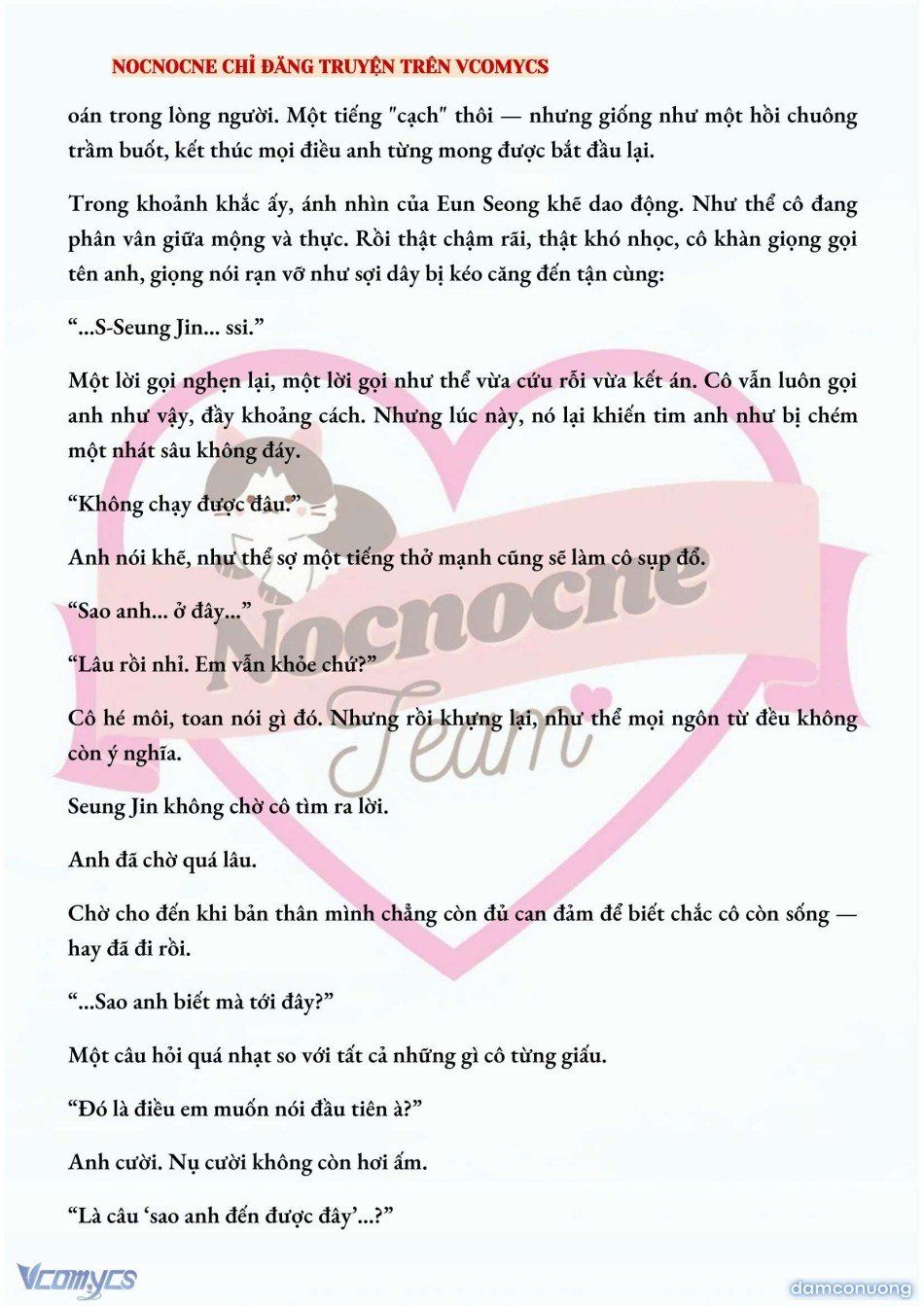 NOCNOCNE CHỈ ĐĂNG TRUYỆN TRÊN VCOMYCS

oán trong lòng người. Một tiếng "cạch" thôi — nhưng giống như một hồi chuông trầm buốt, kết thúc mọi điều anh từng mong được bắt đầu lại.

Trong khoảnh khắc ấy, ánh nhìn của Eun Seong khẽ dao động. Như thể cô đang phân vân giữa mộng và thực. Rồi thật chậm rãi, thật khó nhọc, cô khàn giọng gọi tên anh, giọng nói rạn vỡ như sợi dây bị kéo căng đến tận cùng:

“...S-Seung Jin... ssi.”

Một lời gọi nghẹn lại, một lời gọi như thể vừa cứu rỗi vừa kết án. Cô vẫn luôn gọi anh như vậy, đầy khoảng cách. Nhưng lúc này, nó lại khiến tim anh như bị chém một nhát sâu không đáy.

“Không chạy được đâu.”

Anh nói khẽ, như thể sợ một tiếng thở mạnh cũng sẽ làm cô sụp đổ.

“Sao anh... ở đây...”

“Lâu rồi nhỉ. Em vẫn khỏe chứ?”

Cô hé môi, toan nói gì đó. Nhưng rồi khựng lại, như thể mọi ngôn từ đều không còn ý nghĩa.

Seung Jin không chờ cô tìm ra lời.

Anh đã chờ quá lâu.

Chờ cho đến khi bản thân mình chẳng còn đủ can đảm để biết chắc cô còn sống — hay đã đi rồi.

“...Sao anh biết mà tới đây?”

Một câu hỏi quá nhạt so với tất cả những gì cô từng giấu.

“Đó là điều em muốn nói đầu tiên à?”

Anh cười. Nụ cười không còn hơi ấm.

“Là câu ‘sao anh đến được đây’...?”

Nocnocne Team

Vcomycs

damconuong